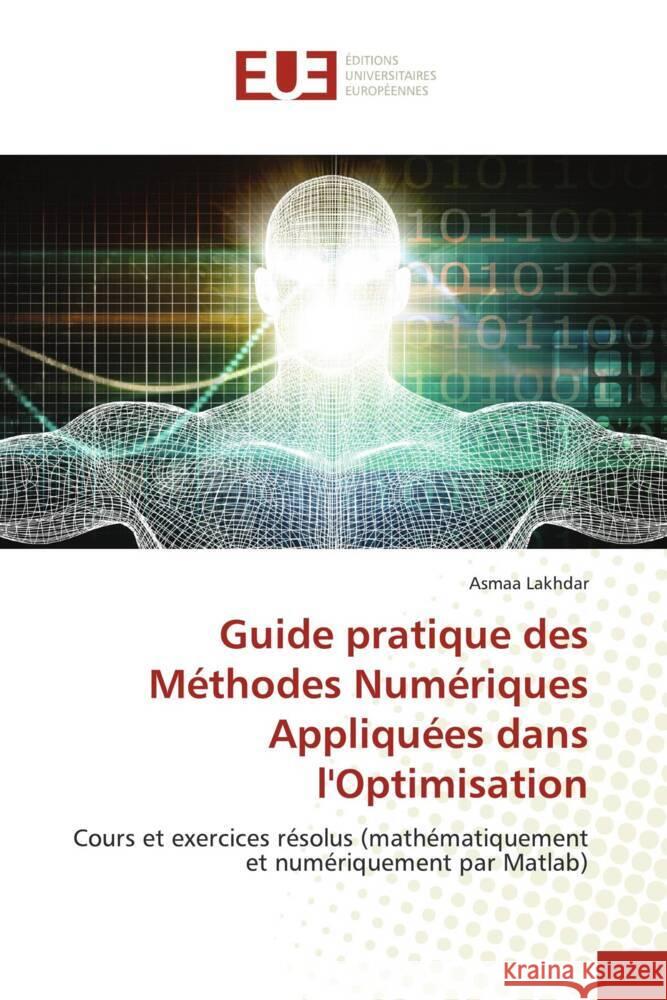 EUE
ÉDITIONS
UNIVERSITAIRES
EUROPÉENNES

Asmaa Lakhdar

Guide pratique des Méthodes Numériques Appliquées dans l'Optimisation

Cours et exercices résolus (mathématiquement et numériquement par Matlab)